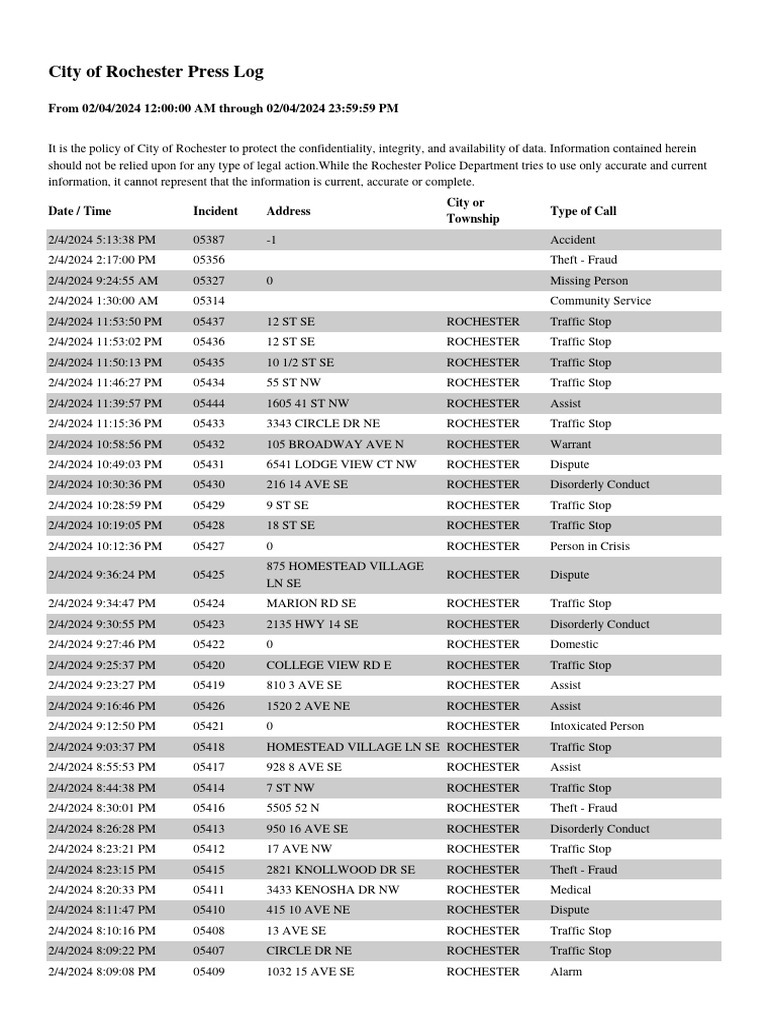 City of Rochester Press Log

From 02/04/2024 12:00:00 AM through 02/04/2024 23:59:59 PM

It is the policy of City of Rochester to protect the confidentiality, integrity, and availability of data. Information contained herein should not be relied upon for any type of legal action.While the Rochester Police Department tries to use only accurate and current information, it cannot represent that the information is current, accurate or complete.

| Date / Time | Incident | Address | City or Township | Type of Call |
|---|---|---|---|---|
| 2/4/2024 5:13:38 PM | 05387 | -1 | | Accident |
| 2/4/2024 2:17:00 PM | 05356 | | | Theft - Fraud |
| 2/4/2024 9:24:55 AM | 05327 | 0 | | Missing Person |
| 2/4/2024 1:30:00 AM | 05314 | | | Community Service |
| 2/4/2024 11:53:50 PM | 05437 | 12 ST SE | ROCHESTER | Traffic Stop |
| 2/4/2024 11:53:02 PM | 05436 | 12 ST SE | ROCHESTER | Traffic Stop |
| 2/4/2024 11:50:13 PM | 05435 | 10 1/2 ST SE | ROCHESTER | Traffic Stop |
| 2/4/2024 11:46:27 PM | 05434 | 55 ST NW | ROCHESTER | Traffic Stop |
| 2/4/2024 11:39:57 PM | 05444 | 1605 41 ST NW | ROCHESTER | Assist |
| 2/4/2024 11:15:36 PM | 05433 | 3343 CIRCLE DR NE | ROCHESTER | Traffic Stop |
| 2/4/2024 10:58:56 PM | 05432 | 105 BROADWAY AVE N | ROCHESTER | Warrant |
| 2/4/2024 10:49:03 PM | 05431 | 6541 LODGE VIEW CT NW | ROCHESTER | Dispute |
| 2/4/2024 10:30:36 PM | 05430 | 216 14 AVE SE | ROCHESTER | Disorderly Conduct |
| 2/4/2024 10:28:59 PM | 05429 | 9 ST SE | ROCHESTER | Traffic Stop |
| 2/4/2024 10:19:05 PM | 05428 | 18 ST SE | ROCHESTER | Traffic Stop |
| 2/4/2024 10:12:36 PM | 05427 | 0 | ROCHESTER | Person in Crisis |
| 2/4/2024 9:36:24 PM | 05425 | 875 HOMESTEAD VILLAGE LN SE | ROCHESTER | Dispute |
| 2/4/2024 9:34:47 PM | 05424 | MARION RD SE | ROCHESTER | Traffic Stop |
| 2/4/2024 9:30:55 PM | 05423 | 2135 HWY 14 SE | ROCHESTER | Disorderly Conduct |
| 2/4/2024 9:27:46 PM | 05422 | 0 | ROCHESTER | Domestic |
| 2/4/2024 9:25:37 PM | 05420 | COLLEGE VIEW RD E | ROCHESTER | Traffic Stop |
| 2/4/2024 9:23:27 PM | 05419 | 810 3 AVE SE | ROCHESTER | Assist |
| 2/4/2024 9:16:46 PM | 05426 | 1520 2 AVE NE | ROCHESTER | Assist |
| 2/4/2024 9:12:50 PM | 05421 | 0 | ROCHESTER | Intoxicated Person |
| 2/4/2024 9:03:37 PM | 05418 | HOMESTEAD VILLAGE LN SE | ROCHESTER | Traffic Stop |
| 2/4/2024 8:55:53 PM | 05417 | 928 8 AVE SE | ROCHESTER | Assist |
| 2/4/2024 8:44:38 PM | 05414 | 7 ST NW | ROCHESTER | Traffic Stop |
| 2/4/2024 8:30:01 PM | 05416 | 5505 52 N | ROCHESTER | Theft - Fraud |
| 2/4/2024 8:26:28 PM | 05413 | 950 16 AVE SE | ROCHESTER | Disorderly Conduct |
| 2/4/2024 8:23:21 PM | 05412 | 17 AVE NW | ROCHESTER | Traffic Stop |
| 2/4/2024 8:23:15 PM | 05415 | 2821 KNOLLWOOD DR SE | ROCHESTER | Theft - Fraud |
| 2/4/2024 8:20:33 PM | 05411 | 3433 KENOSHA DR NW | ROCHESTER | Medical |
| 2/4/2024 8:11:47 PM | 05410 | 415 10 AVE NE | ROCHESTER | Dispute |
| 2/4/2024 8:10:16 PM | 05408 | 13 AVE SE | ROCHESTER | Traffic Stop |
| 2/4/2024 8:09:22 PM | 05407 | CIRCLE DR NE | ROCHESTER | Traffic Stop |
| 2/4/2024 8:09:08 PM | 05409 | 1032 15 AVE SE | ROCHESTER | Alarm |